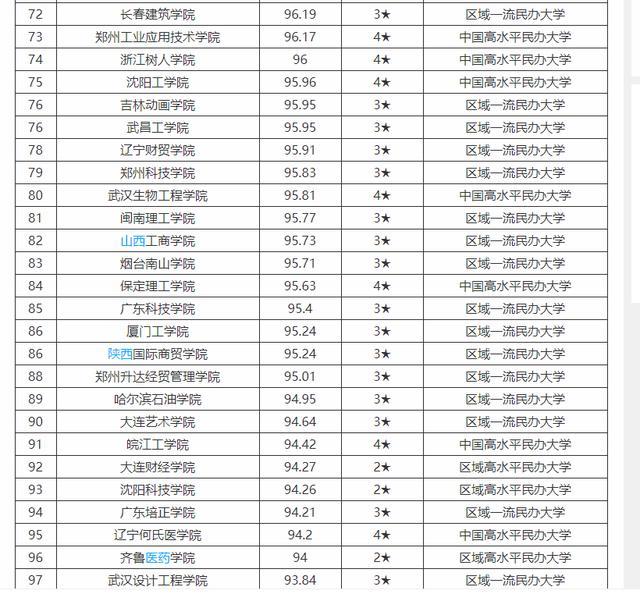 | 72 | 长春建筑学院 | 96.19 | 3★ | 区域一流民办大学 |
|---|---|---|---|---|
| 73 | 郑州工业应用技术学院 | 96.17 | 4★ | 中国高水平民办大学 |
| 74 | 浙江树人学院 | 96 | 4★ | 中国高水平民办大学 |
| 75 | 沈阳工学院 | 95.96 | 4★ | 中国高水平民办大学 |
| 76 | 吉林动画学院 | 95.95 | 3★ | 区域一流民办大学 |
| 76 | 武昌工学院 | 95.95 | 3★ | 区域一流民办大学 |
| 78 | 辽宁财贸学院 | 95.91 | 3★ | 区域一流民办大学 |
| 79 | 郑州科技学院 | 95.83 | 3★ | 区域一流民办大学 |
| 80 | 武汉生物工程学院 | 95.81 | 4★ | 中国高水平民办大学 |
| 81 | 闽南理工学院 | 95.77 | 3★ | 区域一流民办大学 |
| 82 | 山西工商学院 | 95.73 | 3★ | 区域一流民办大学 |
| 83 | 烟台南山学院 | 95.71 | 3★ | 区域一流民办大学 |
| 84 | 保定理工学院 | 95.63 | 4★ | 中国高水平民办大学 |
| 85 | 广东科技学院 | 95.4 | 3★ | 区域一流民办大学 |
| 86 | 厦门工学院 | 95.24 | 3★ | 区域一流民办大学 |
| 86 | 陕西国际商贸学院 | 95.24 | 3★ | 区域一流民办大学 |
| 88 | 郑州升达经贸管理学院 | 95.01 | 3★ | 区域一流民办大学 |
| 89 | 哈尔滨石油学院 | 94.95 | 3★ | 区域一流民办大学 |
| 90 | 大连艺术学院 | 94.64 | 3★ | 区域一流民办大学 |
| 91 | 皖江工学院 | 94.42 | 4★ | 中国高水平民办大学 |
| 92 | 大连财经学院 | 94.27 | 2★ | 区域高水平民办大学 |
| 93 | 沈阳科技学院 | 94.26 | 2★ | 区域高水平民办大学 |
| 94 | 广东培正学院 | 94.21 | 3★ | 区域一流民办大学 |
| 95 | 辽宁何氏医学院 | 94.2 | 4★ | 中国高水平民办大学 |
| 96 | 齐鲁医药学院 | 94 | 2★ | 区域高水平民办大学 |
| 97 | 武汉设计工程学院 | 93.84 | 3★ | 区域一流民办大学 |